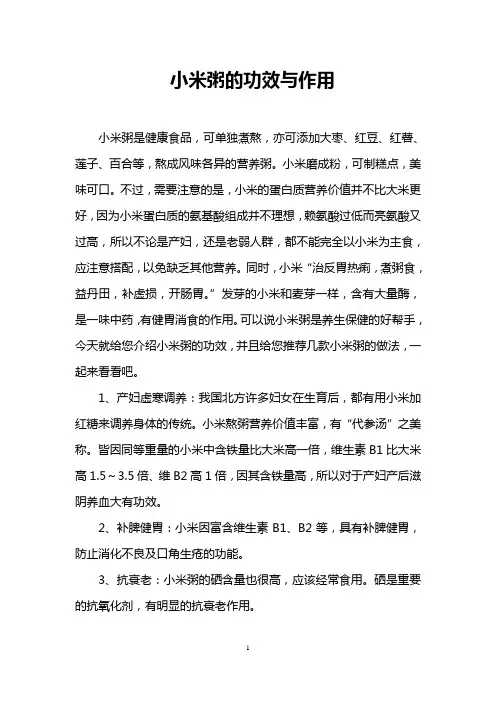 小米粥的功效与作用

小米粥是健康食品，可单独煮熬，亦可添加大枣、红豆、红薯、莲子、百合等，熬成风味各异的营养粥。小米磨成粉，可制糕点，美味可口。不过，需要注意的是，小米的蛋白质营养价值并不比大米更好，因为小米蛋白质的氨基酸组成并不理想，赖氨酸过低而亮氨酸又过高，所以不论是产妇，还是老弱人群，都不能完全以小米为主食，应注意搭配，以免缺乏其他营养。同时，小米“治反胃热痢，煮粥食，益丹田，补虚损，开肠胃。”发芽的小米和麦芽一样，含有大量酶，是一味中药，有健胃消食的作用。可以说小米粥是养生保健的好帮手，今天就给您介绍小米粥的功效，并且给您推荐几款小米粥的做法，一起来看看吧。

1、产妇虚寒调养：我国北方许多妇女在生育后，都有用小米加红糖来调养身体的传统。小米熬粥营养价值丰富，有“代参汤”之美称。皆因同等重量的小米中含铁量比大米高一倍，维生素 B1 比大米高 1.5～3.5 倍、维 B2 高 1 倍，因其含铁量高，所以对于产妇产后滋阴养血大有功效。

2、补脾健胃：小米因富含维生素 B1、B2 等，具有补脾健胃，防止消化不良及口角生疮的功能。

3、抗衰老：小米粥的硒含量也很高，应该经常食用。硒是重要的抗氧化剂，有明显的抗衰老作用。

1